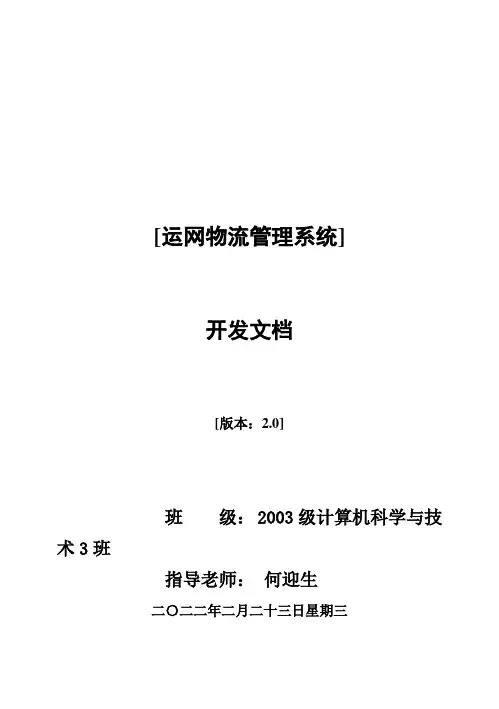 [运网物流管理系统]

开发文档

[版本：2.0]

班 级：2003级计算机科学与技术3班

指导老师： 何迎生

二〇二二年二月二十三日星期三